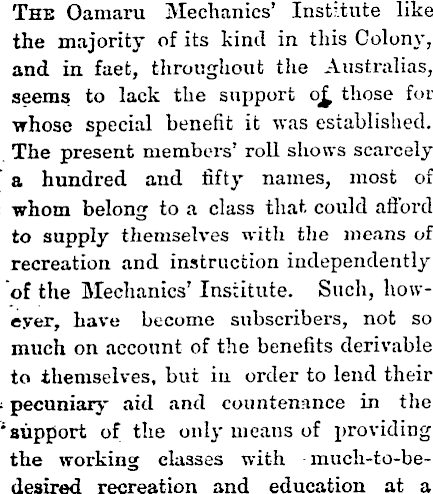 THE Oamaru Mechanics' Institute like the majority of its kind in this Colony, and in faet, throughout the Australias, seems to lack the support of those for whose special benefit it was established. The present members' roll shows scarcely a hundred and fifty names, most of whom belong to a class that could afford to supply themselves with the means of recreation and instruction independently of the Mechanics' Institute. Such, however, have become subscribers, not so much on account of the benefits derivable to themselves, but in order to lend their pecuniary aid and countenance in the support of the only means of providing the working classes with much-to-be-desired recreation and education at a